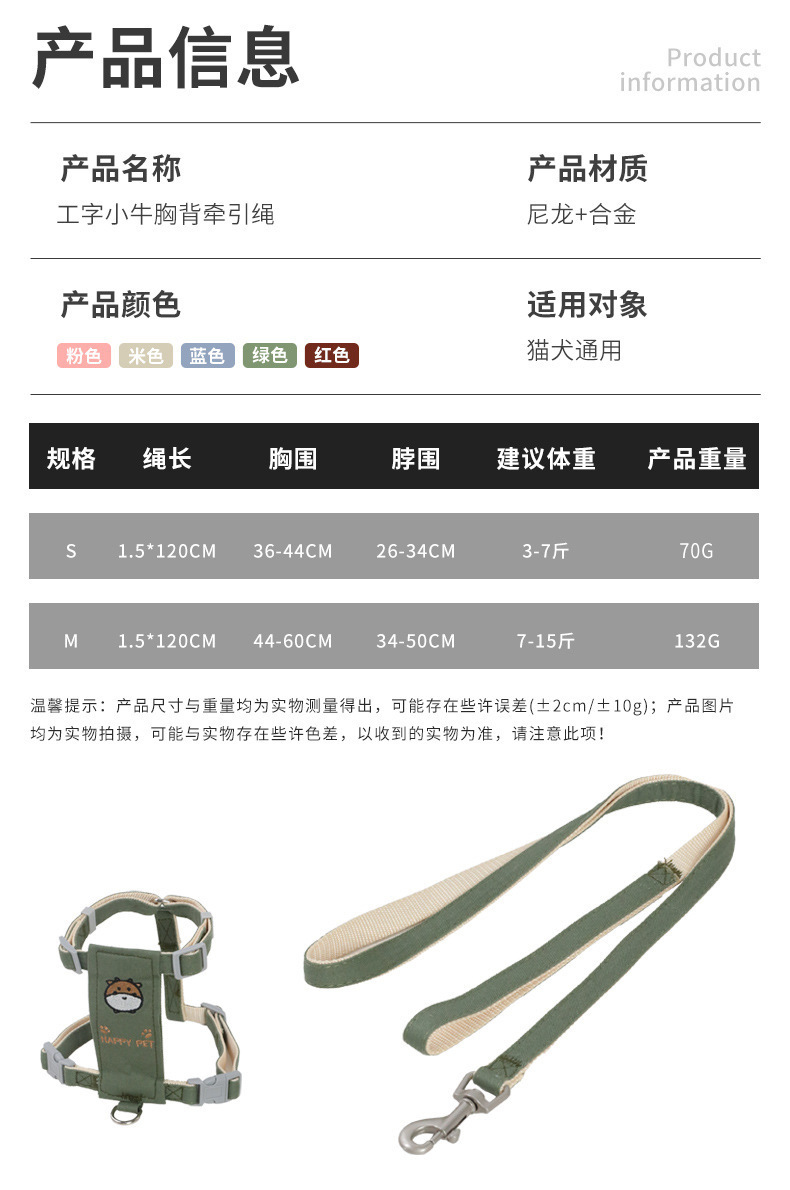 产品信息

Product
information

产品名称
工字小牛胸背牵引绳

产品材质
尼龙+合金

产品颜色
粉色 米色 蓝色 绿色 红色

适用对象
猫犬通用

| 规格 | 绳长 | 胸围 | 脖围 | 建议体重 | 产品重量 |
|---|---|---|---|---|---|
| S | 1.5*120CM | 36-44CM | 26-34CM | 3-7斤 | 70G |
| M | 1.5*120CM | 44-60CM | 34-50CM | 7-15斤 | 132G |

温馨提示：产品尺寸与重量均为实物测量得出，可能存在些许误差(±2cm/±10g)；产品图片均为实物拍摄，可能与实物存在些许色差，以收到的实物为准，请注意此项！

HAPPY PET